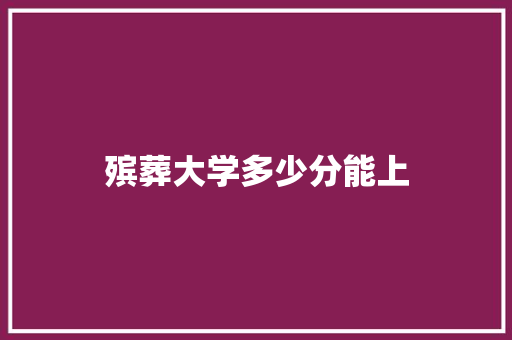 殡葬大学多少分能上